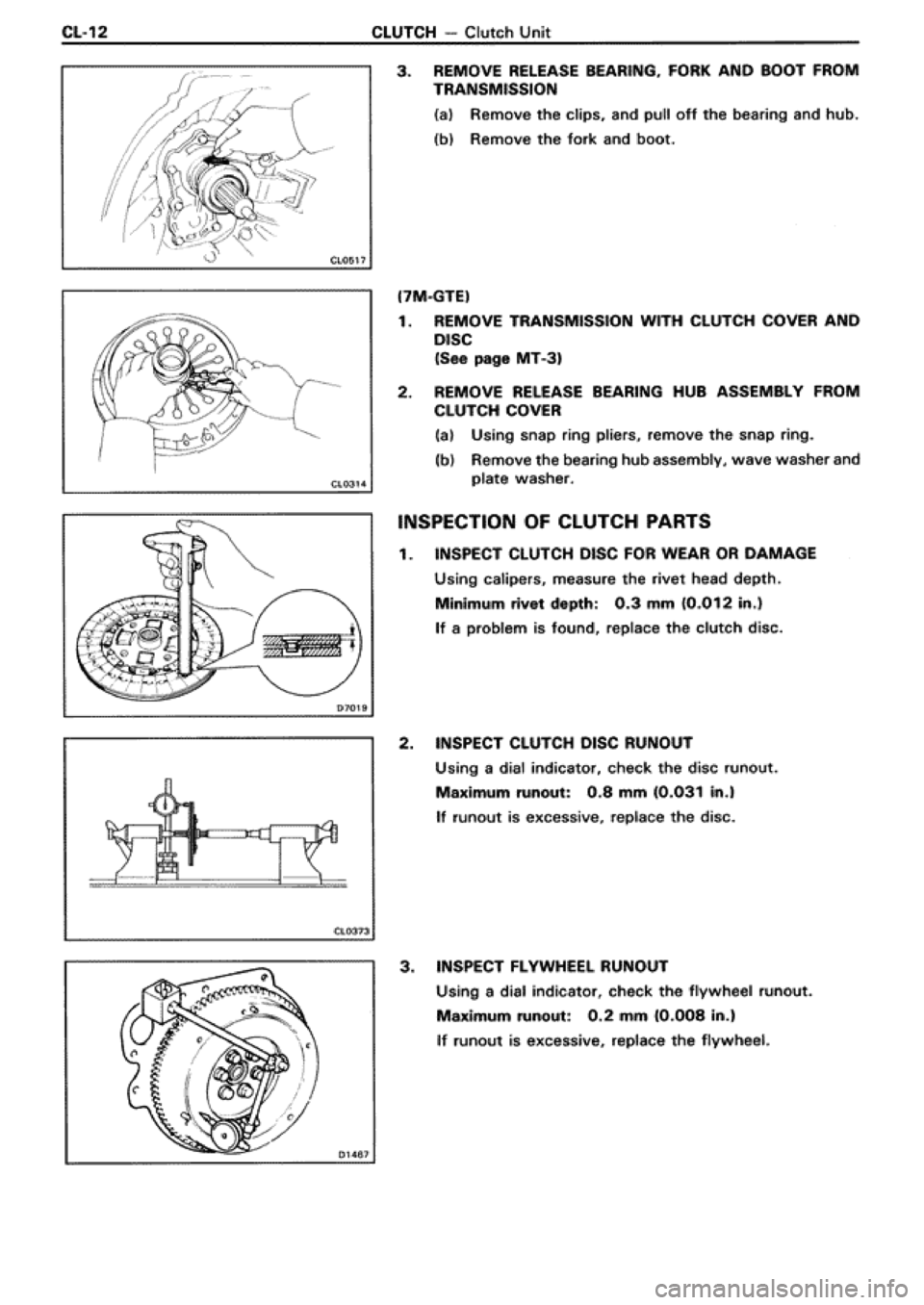 CL-12 CLUTCH — Clutch Unit

CL0517

3. REMOVE RELEASE BEARING, FORK AND BOOT FROM TRANSMISSION

(a) Remove the clips, and pull off the bearing and hub.

(b) Remove the fork and boot.

CL0314

(7M-GTE)

1. REMOVE TRANSMISSION WITH CLUTCH COVER AND DISC (See page MT-3)

2. REMOVE RELEASE BEARING HUB ASSEMBLY FROM CLUTCH COVER

(a) Using snap ring pliers, remove the snap ring.

(b) Remove the bearing hub assembly, wave washer and plate washer.

D7019

INSPECTION OF CLUTCH PARTS

1. INSPECT CLUTCH DISC FOR WEAR OR DAMAGE

Using calipers, measure the rivet head depth.

Minimum rivet depth: 0.3 mm (0.012 in.)

If a problem is found, replace the clutch disc.

CL0373

2. INSPECT CLUTCH DISC RUNOUT

Using a dial indicator, check the disc runout.

Maximum runout: 0.8 mm (0.031 in.)

If runout is excessive, replace the disc.

D1467

3. INSPECT FLYWHEEL RUNOUT

Using a dial indicator, check the flywheel runout.

Maximum runout: 0.2 mm (0.008 in.)

If runout is excessive, replace the flywheel.

carmanualsonline.info